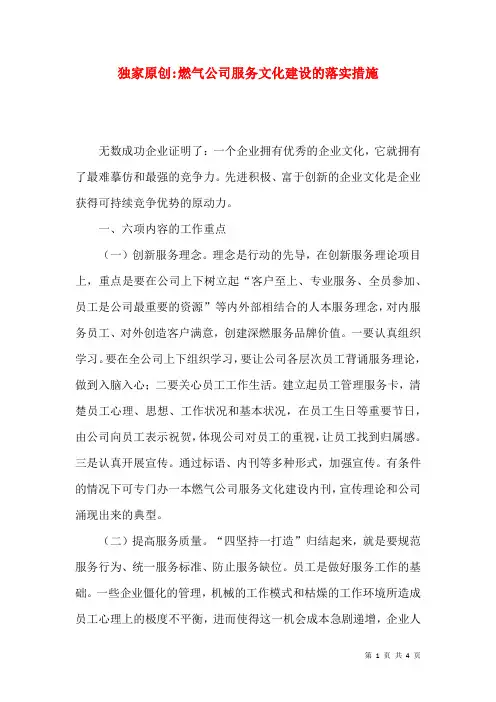 独家原创:燃气公司服务文化建设的落实措施

无数成功企业证明了：一个企业拥有优秀的企业文化，它就拥有了最难摹仿和最强的竞争力。先进积极、富于创新的企业文化是企业获得可持续竞争优势的原动力。

一、六项内容的工作重点

（一）创新服务理念。理念是行动的先导，在创新服务理论项目上，重点是要在公司上下树立起“客户至上、专业服务、全员参加、员工是公司最重要的资源”等内外部相结合的人本服务理念，对内服务员工、对外创造客户满意，创建深燃服务品牌价值。一要认真组织学习。要在全公司上下组织学习，要让公司各层次员工背诵服务理论，做到入脑入心；二要关心员工工作生活。建立起员工管理服务卡，清楚员工心理、思想、工作状况和基本状况，在员工生日等重要节日，由公司向员工表示祝贺，体现公司对员工的重视，让员工找到归属感。三是认真开展宣传。通过标语、内刊等多种形式，加强宣传。有条件的情况下可专门办一本燃气公司服务文化建设内刊，宣传理论和公司涌现出来的典型。

（二）提高服务质量。“四坚持一打造”归结起来，就是要规范服务行为、统一服务标准、防止服务缺位。员工是做好服务工作的基础。一些企业僵化的管理，机械的工作模式和枯燥的工作环境所造成员工心理上的极度不平衡，进而使得这一机会成本急剧递增，企业人

第 1 页 共 4 页